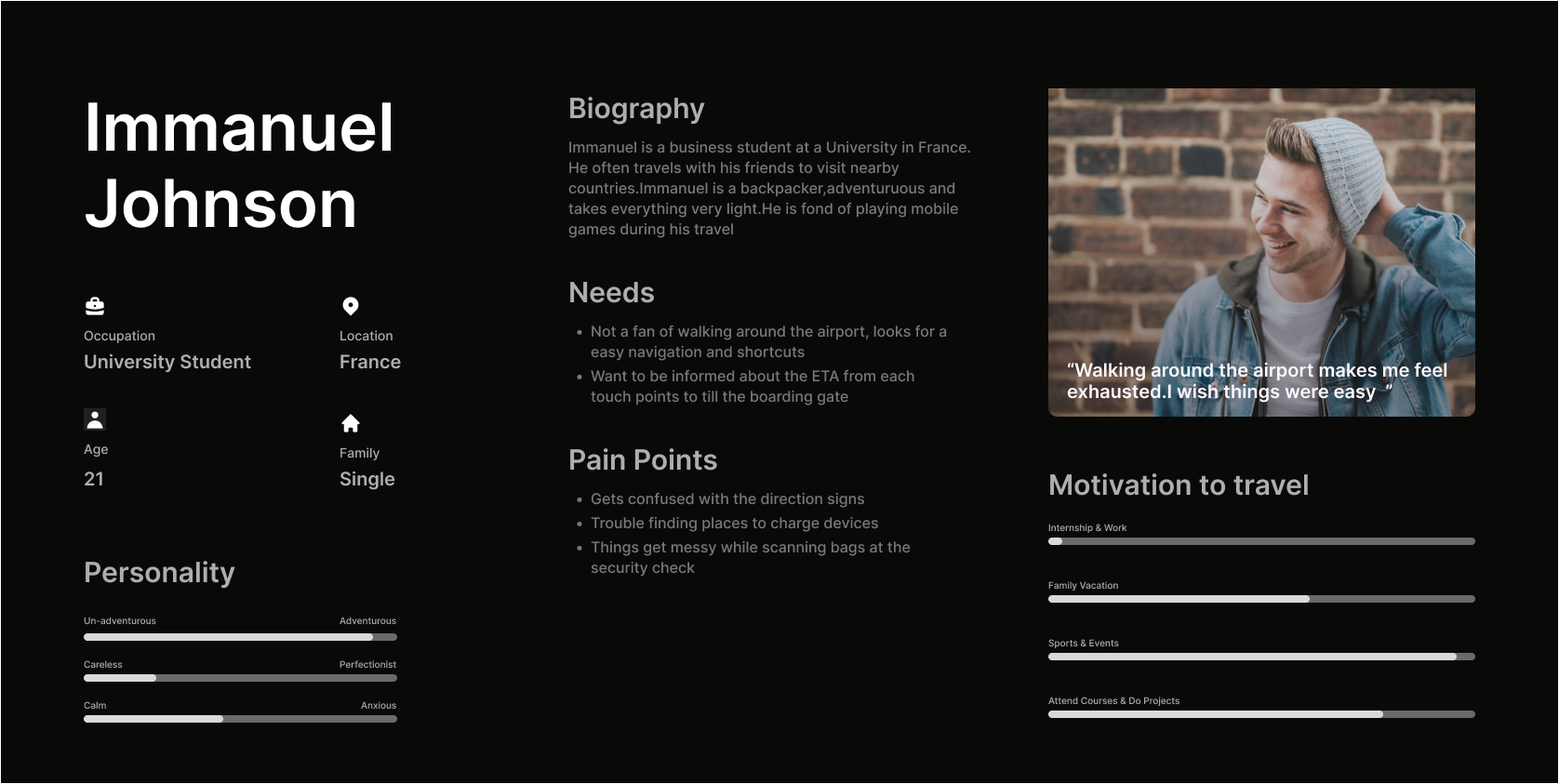 Immanuel Johnson

Occupation
University Student

Location
France

Age
21

Family
Single

Personality

Un-adventurous
Adventurous

Careless
Perfectionist

Calm
Anxious

Biography

Immanuel is a business student at a University in France. He often travels with his friends to visit nearby countries.Immanuel is a backpacker,adventuruous and takes everything very light.He is fond of playing mobile games during his travel

Needs

• Not a fan of walking around the airport, looks for a easy navigation and shortcuts
• Want to be informed about the ETA from each touch points to till the boarding gate

Pain Points

• Gets confused with the direction signs
• Trouble finding places to charge devices
• Things get messy while scanning bags at the security check

“Walking around the airport makes me feel exhausted.I wish things were easy ”

Motivation to travel

Internship & Work

Family Vacation

Sports & Events

Attend Courses & Do Projects